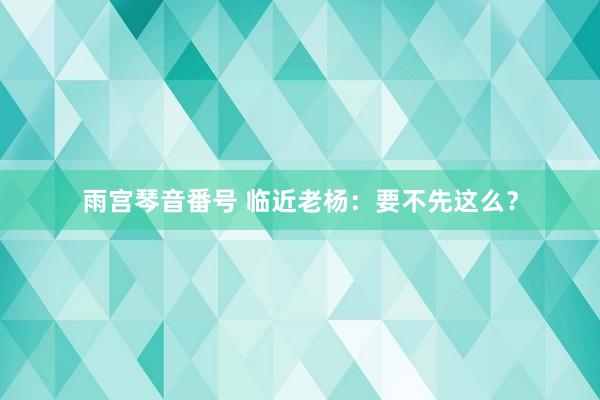 雨宫琴音番号 临近老杨：要不先这么？